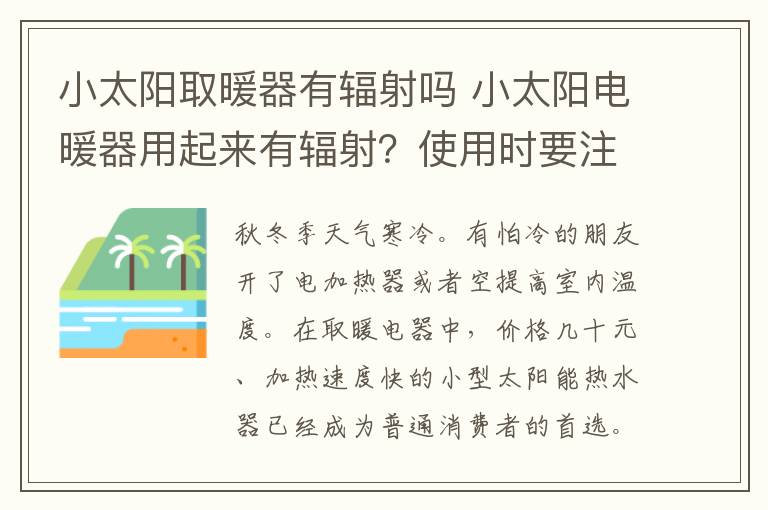 小太阳取暖器有辐射吗 小太阳电暖器用起来有辐射？使用时要注

秋冬季天气寒冷。有怕冷的朋友开了电加热器或者空提高室内温度。在取暖电器中，价格几十元、加热速度快的小型太阳能热水器已经成为普通消费者的首选。